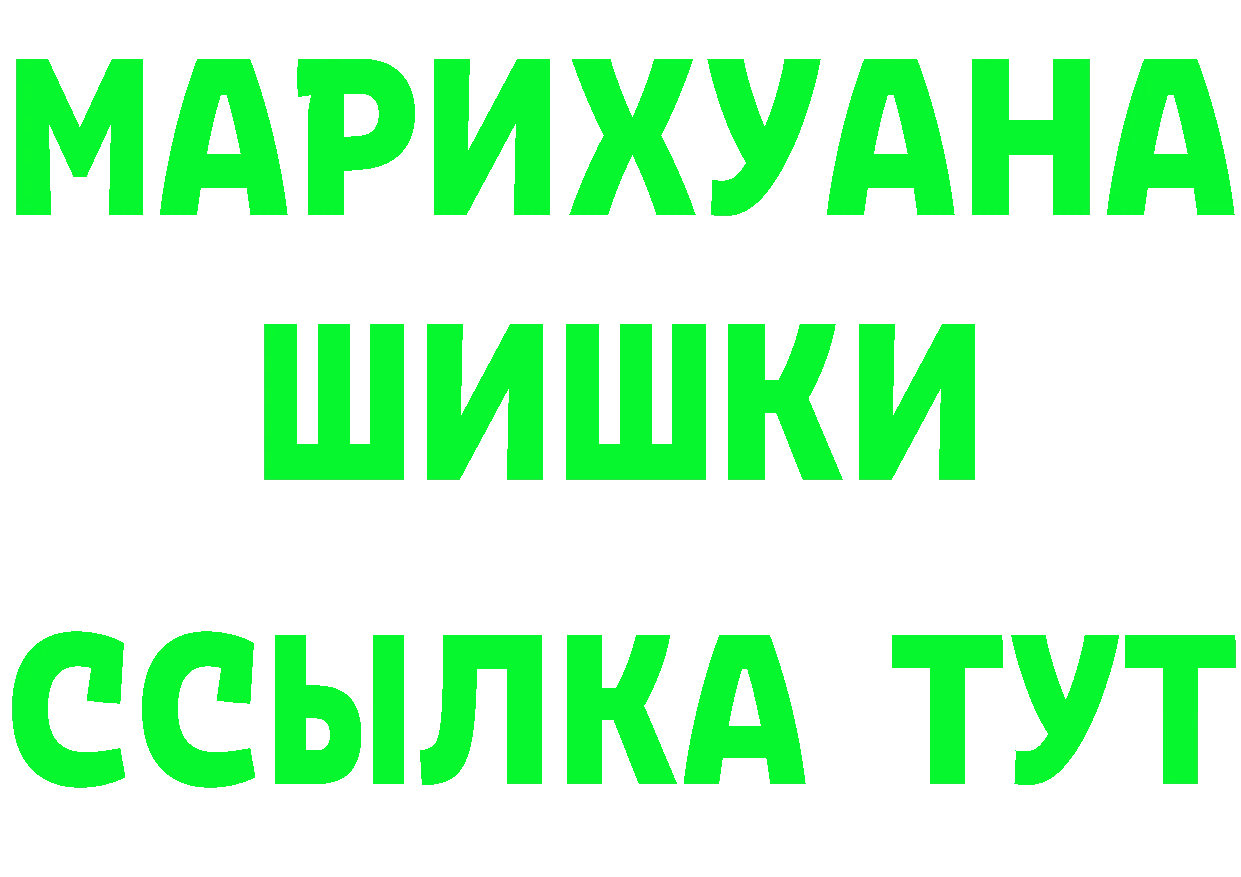 МАРИХУАНА
ШИШКИ
ССЫЛКА ТУТ